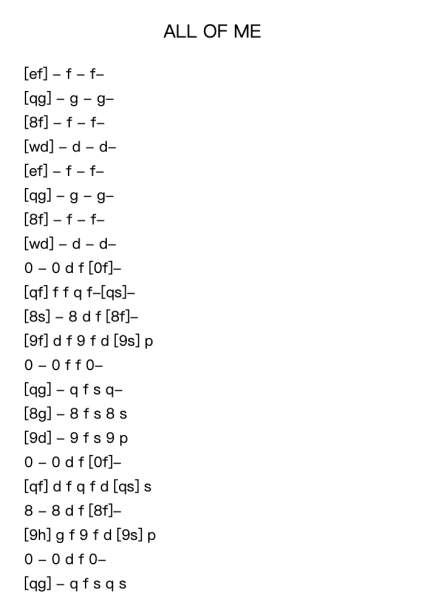 ALL OF ME

[ef] – f – f–
[qg] – g – g–
[8f] – f – f–
[wd] – d – d–
[ef] – f – f–
[qg] – g – g–
[8f] – f – f–
[wd] – d – d–
0 – 0 d f [0f]–
[qf] f f q f–[qs]–
[8s] – 8 d f [8f]–
[9f] d f 9 f d [9s] p
0 – 0 f f 0–
[qg] – q f s q–
[8g] – 8 f s 8 s
[9d] – 9 f s 9 p
0 – 0 d f [0f]–
[qf] d f q f d [qs] s
8 – 8 d f [8f]–
[9h] g f 9 f d [9s] p
0 – 0 d f 0–
[qg] – q f s q s